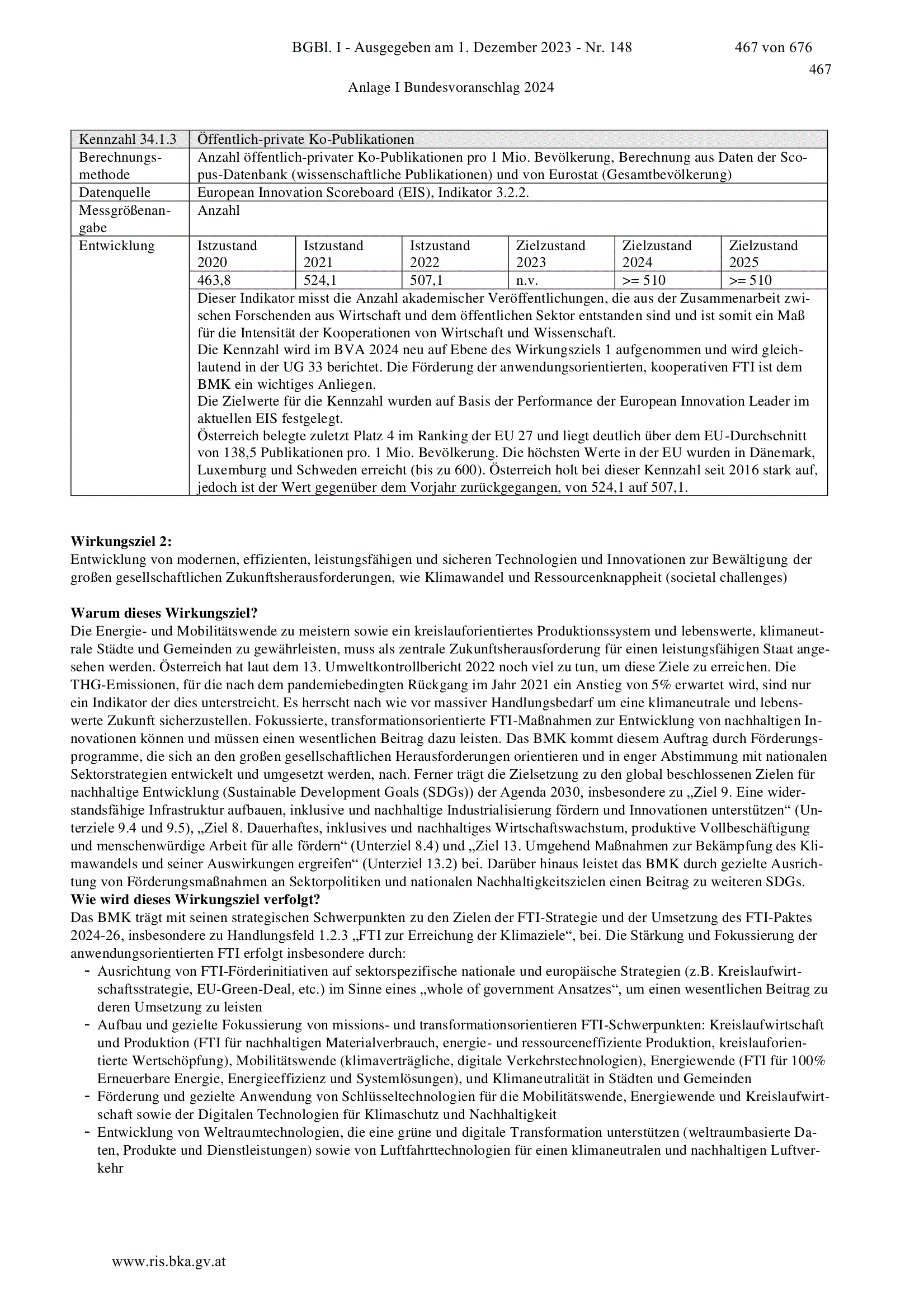 BGBl. I - Ausgegeben am 1. Dezember 2023 - Nr. 148 467 von 676

467

Anlage I Bundesvoranschlag 2024

| Kennzahl 34.1.3 | Öffentlich-private Ko-Publikationen | | | | | |
|---|---|---|---|---|---|---|
| Berechnungsmethode | Anzahl öffentlich-privater Ko-Publikationen pro 1 Mio. Bevölkerung, Berechnung aus Daten der Scopus-Datenbank (wissenschaftliche Publikationen) und von Eurostat (Gesamtbevölkerung) | | | | | |
| Datenquelle | European Innovation Scoreboard (EIS), Indikator 3.2.2. | | | | | |
| Messgrößenangabe | Anzahl | | | | | |
| Entwicklung | Istzustand 2020 | Istzustand 2021 | Istzustand 2022 | Zielzustand 2023 | Zielzustand 2024 | Zielzustand 2025 |
| | 463,8 | 524,1 | 507,1 | n.v. | >= 510 | >= 510 |
| | Dieser Indikator misst die Anzahl akademischer Veröffentlichungen, die aus der Zusammenarbeit zwischen Forschenden aus Wirtschaft und dem öffentlichen Sektor entstanden sind und ist somit ein Maß für die Intensität der Kooperationen von Wirtschaft und Wissenschaft. Die Kennzahl wird im BVA 2024 neu auf Ebene des Wirkungsziels 1 aufgenommen und wird gleichlautend in der UG 33 berichtet. Die Förderung der anwendungsorientierten, kooperativen FTI ist dem BMK ein wichtiges Anliegen. Die Zielwerte für die Kennzahl wurden auf Basis der Performance der European Innovation Leader im aktuellen EIS festgelegt. Österreich belegte zuletzt Platz 4 im Ranking der EU 27 und liegt deutlich über dem EU-Durchschnitt von 138,5 Publikationen pro. 1 Mio. Bevölkerung. Die höchsten Werte in der EU wurden in Dänemark, Luxemburg und Schweden erreicht (bis zu 600). Österreich holt bei dieser Kennzahl seit 2016 stark auf, jedoch ist der Wert gegenüber dem Vorjahr zurückgegangen, von 524,1 auf 507,1. | | | | | |

**Wirkungsziel 2:**
Entwicklung von modernen, effizienten, leistungsfähigen und sicheren Technologien und Innovationen zur Bewältigung der großen gesellschaftlichen Zukunftsherausforderungen, wie Klimawandel und Ressourcenknappheit (societal challenges)

**Warum dieses Wirkungsziel?**
Die Energie- und Mobilitätswende zu meistern sowie ein kreislauforientiertes Produktionssystem und lebenswerte, klimaneutrale Städte und Gemeinden zu gewährleisten, muss als zentrale Zukunftsherausforderung für einen leistungsfähigen Staat angesehen werden. Österreich hat laut dem 13. Umweltkontrollbericht 2022 noch viel zu tun, um diese Ziele zu erreichen. Die THG-Emissionen, für die nach dem pandemiebedingten Rückgang im Jahr 2021 ein Anstieg von 5% erwartet wird, sind nur ein Indikator der dies unterstreicht. Es herrscht nach wie vor massiver Handlungsbedarf um eine klimaneutrale und lebenswerte Zukunft sicherzustellen. Fokussierte, transformationsorientierte FTI-Maßnahmen zur Entwicklung von nachhaltigen Innovationen können und müssen einen wesentlichen Beitrag dazu leisten. Das BMK kommt diesem Auftrag durch Förderungsprogramme, die sich an den großen gesellschaftlichen Herausforderungen orientieren und in enger Abstimmung mit nationalen Sektorstrategien entwickelt und umgesetzt werden, nach. Ferner trägt die Zielsetzung zu den global beschlossenen Zielen für nachhaltige Entwicklung (Sustainable Development Goals (SDGs)) der Agenda 2030, insbesondere zu „Ziel 9. Eine widerstandsfähige Infrastruktur aufbauen, inklusive und nachhaltige Industrialisierung fördern und Innovationen unterstützen“ (Unterziele 9.4 und 9.5), „Ziel 8. Dauerhaftes, inklusives und nachhaltiges Wirtschaftswachstum, produktive Vollbeschäftigung und menschenwürdige Arbeit für alle fördern“ (Unterziel 8.4) und „Ziel 13. Umgehend Maßnahmen zur Bekämpfung des Klimawandels und seiner Auswirkungen ergreifen“ (Unterziel 13.2) bei. Darüber hinaus leistet das BMK durch gezielte Ausrichtung von Förderungsmaßnahmen an Sektorpolitiken und nationalen Nachhaltigkeitszielen einen Beitrag zu weiteren SDGs.
**Wie wird dieses Wirkungsziel verfolgt?**
Das BMK trägt mit seinen strategischen Schwerpunkten zu den Zielen der FTI-Strategie und der Umsetzung des FTI-Paktes 2024-26, insbesondere zu Handlungsfeld 1.2.3 „FTI zur Erreichung der Klimaziele“, bei. Die Stärkung und Fokussierung der anwendungsorientierten FTI erfolgt insbesondere durch:
- Ausrichtung von FTI-Förderinitiativen auf sektorspezifische nationale und europäische Strategien (z.B. Kreislaufwirtschaftsstrategie, EU-Green-Deal, etc.) im Sinne eines „whole of government Ansatzes“, um einen wesentlichen Beitrag zu deren Umsetzung zu leisten
- Aufbau und gezielte Fokussierung von missions- und transformationsorientieren FTI-Schwerpunkten: Kreislaufwirtschaft und Produktion (FTI für nachhaltigen Materialverbrauch, energie- und ressourceneffiziente Produktion, kreislauforientierte Wertschöpfung), Mobilitätswende (klimaverträgliche, digitale Verkehrstechnologien), Energiewende (FTI für 100% Erneuerbare Energie, Energieeffizienz und Systemlösungen), und Klimaneutralität in Städten und Gemeinden
- Förderung und gezielte Anwendung von Schlüsseltechnologien für die Mobilitätswende, Energiewende und Kreislaufwirtschaft sowie der Digitalen Technologien für Klimaschutz und Nachhaltigkeit
- Entwicklung von Weltraumtechnologien, die eine grüne und digitale Transformation unterstützen (weltraumbasierte Daten, Produkte und Dienstleistungen) sowie von Luftfahrttechnologien für einen klimaneutralen und nachhaltigen Luftverkehr

www.ris.bka.gv.at